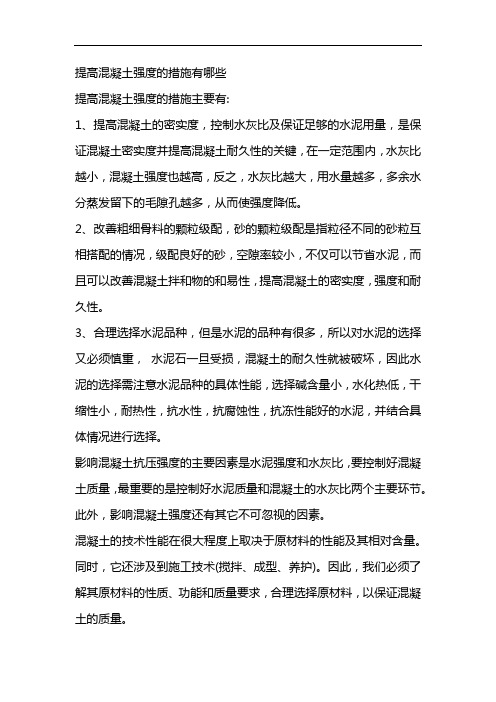 提高混凝土强度的措施有哪些

提高混凝土强度的措施主要有:

1、提高混凝土的密实度，控制水灰比及保证足够的水泥用量，是保证混凝土密实度并提高混凝土耐久性的关键，在一定范围内，水灰比越小，混凝土强度也越高，反之，水灰比越大，用水量越多，多余水分蒸发留下的毛隙孔越多，从而使强度降低。

2、改善粗细骨料的颗粒级配，砂的颗粒级配是指粒径不同的砂粒互相搭配的情况，级配良好的砂，空隙率较小，不仅可以节省水泥，而且可以改善混凝土拌和物的和易性，提高混凝土的密实度，强度和耐久性。

3、合理选择水泥品种，但是水泥的品种有很多，所以对水泥的选择又必须慎重， 水泥石一旦受损，混凝土的耐久性就被破坏，因此水泥的选择需注意水泥品种的具体性能，选择碱含量小，水化热低，干缩性小，耐热性，抗水性，抗腐蚀性，抗冻性能好的水泥，并结合具体情况进行选择。

影响混凝土抗压强度的主要因素是水泥强度和水灰比，要控制好混凝土质量，最重要的是控制好水泥质量和混凝土的水灰比两个主要环节。此外，影响混凝土强度还有其它不可忽视的因素。

混凝土的技术性能在很大程度上取决于原材料的性能及其相对含量。同时，它还涉及到施工技术(搅拌、成型、养护)。因此，我们必须了解其原材料的性质、功能和质量要求，合理选择原材料，以保证混凝土的质量。